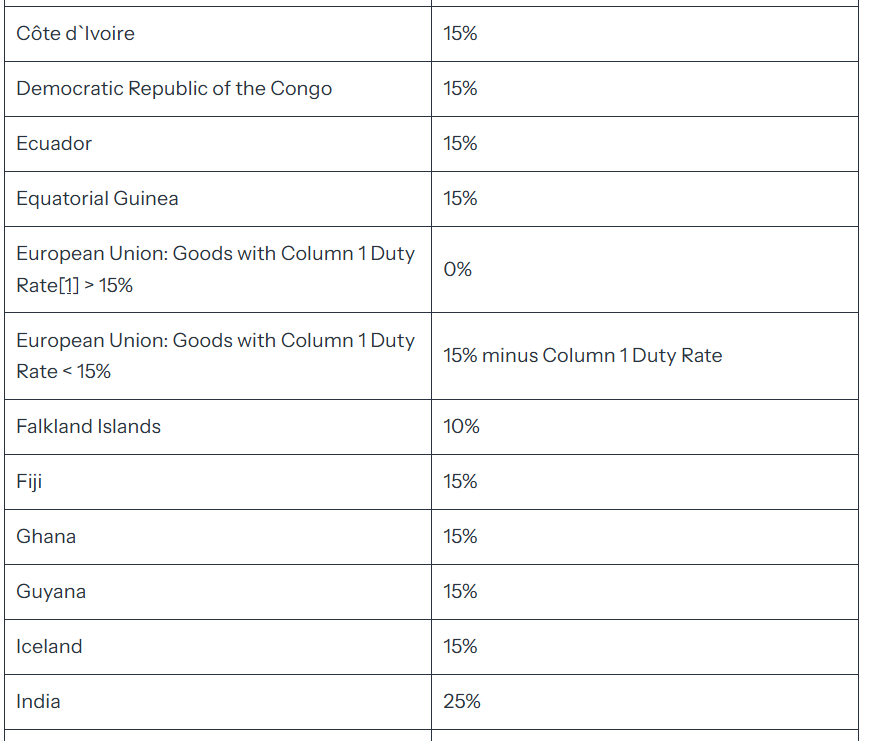 | | |
|---|---|
| Côte d`Ivoire | 15% |
| Democratic Republic of the Congo | 15% |
| Ecuador | 15% |
| Equatorial Guinea | 15% |
| European Union: Goods with Column 1 Duty Rate[1] > 15% | 0% |
| European Union: Goods with Column 1 Duty Rate < 15% | 15% minus Column 1 Duty Rate |
| Falkland Islands | 10% |
| Fiji | 15% |
| Ghana | 15% |
| Guyana | 15% |
| Iceland | 15% |
| India | 25% |